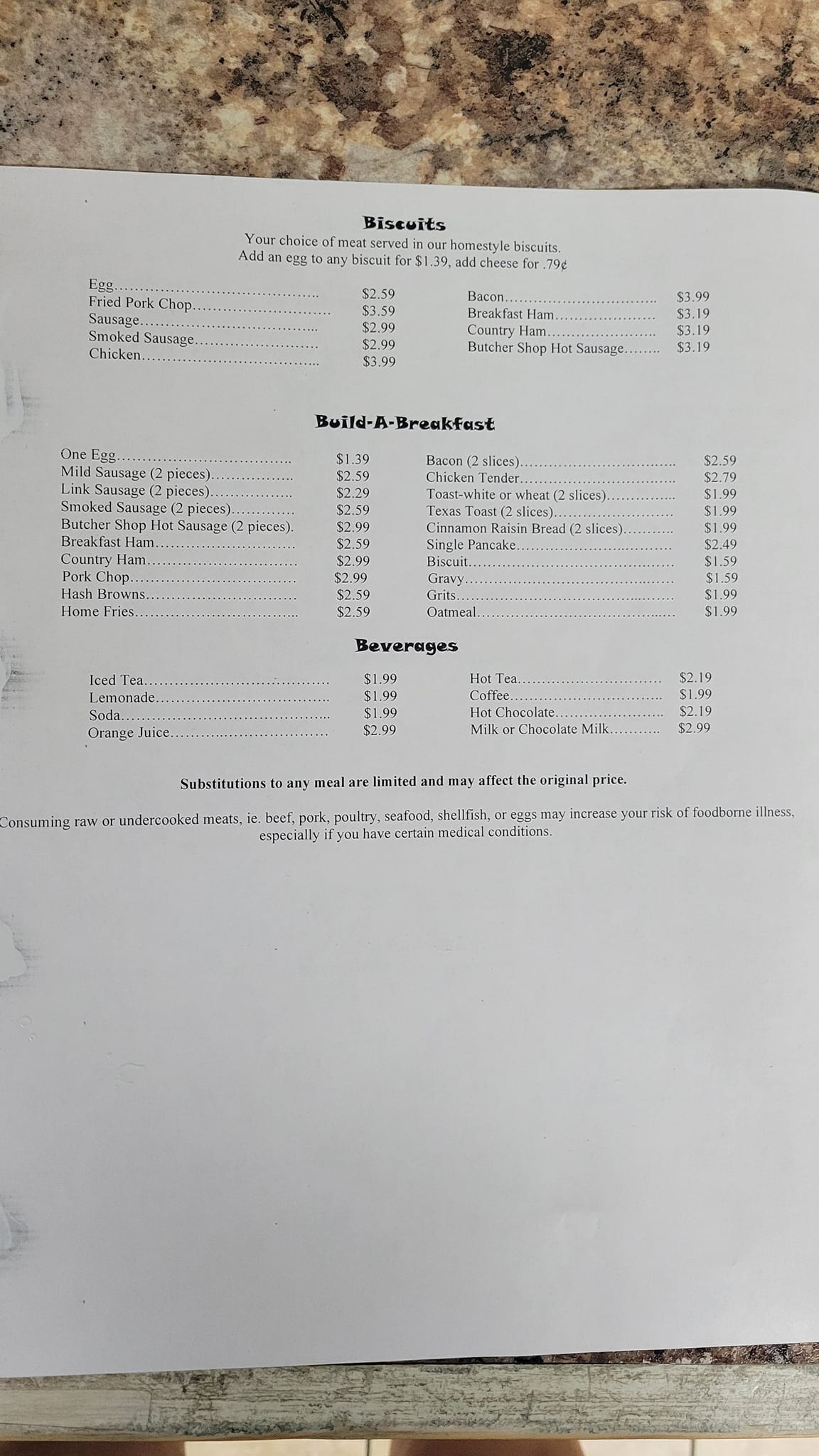 Biscuits
Your choice of meat served in our homestyle biscuits.
Add an egg to any biscuit for $1.39, add cheese for .79¢

Egg $2.59
Fried Pork Chop $3.59
Sausage $2.99
Smoked Sausage $2.99
Chicken $3.99

Bacon $3.99
Breakfast Ham $3.19
Country Ham $3.19
Butcher Shop Hot Sausage $3.19

Build-A-Breakfast

One Egg $1.39
Mild Sausage (2 pieces) $2.59
Link Sausage (2 pieces) $2.29
Smoked Sausage (2 pieces) $2.59
Butcher Shop Hot Sausage (2 pieces). $2.99
Breakfast Ham $2.59
Country Ham $2.99
Pork Chop $2.99
Hash Browns $2.59
Home Fries $2.59

Bacon (2 slices) $2.59
Chicken Tender $2.79
Toast-white or wheat (2 slices) $1.99
Texas Toast (2 slices) $1.99
Cinnamon Raisin Bread (2 slices) $1.99
Single Pancake $2.49
Biscuit $1.59
Gravy $1.59
Grits $1.99
Oatmeal $1.99

Beverages

Iced Tea $1.99
Lemonade $1.99
Soda $1.99
Orange Juice $2.99

Hot Tea $2.19
Coffee $1.99
Hot Chocolate $2.19
Milk or Chocolate Milk $2.99

Substitutions to any meal are limited and may affect the original price.

Consuming raw or undercooked meats, ie. beef, pork, poultry, seafood, shellfish, or eggs may increase your risk of foodborne illness, especially if you have certain medical conditions.